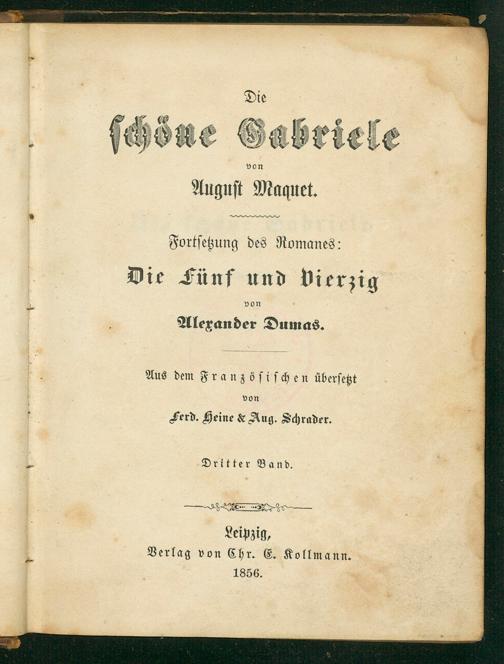 Die
schöne Gabriele
von
August Maquet.

Fortsetzung des Romanes:
Die Fünf und Vierzig
von
Alexander Dumas.

Aus dem Französischen übersetzt
von
Ferd. Heine & Aug. Schrader.

Dritter Band.

Leipzig,
Verlag von Chr. E. Kollmann.
1856.